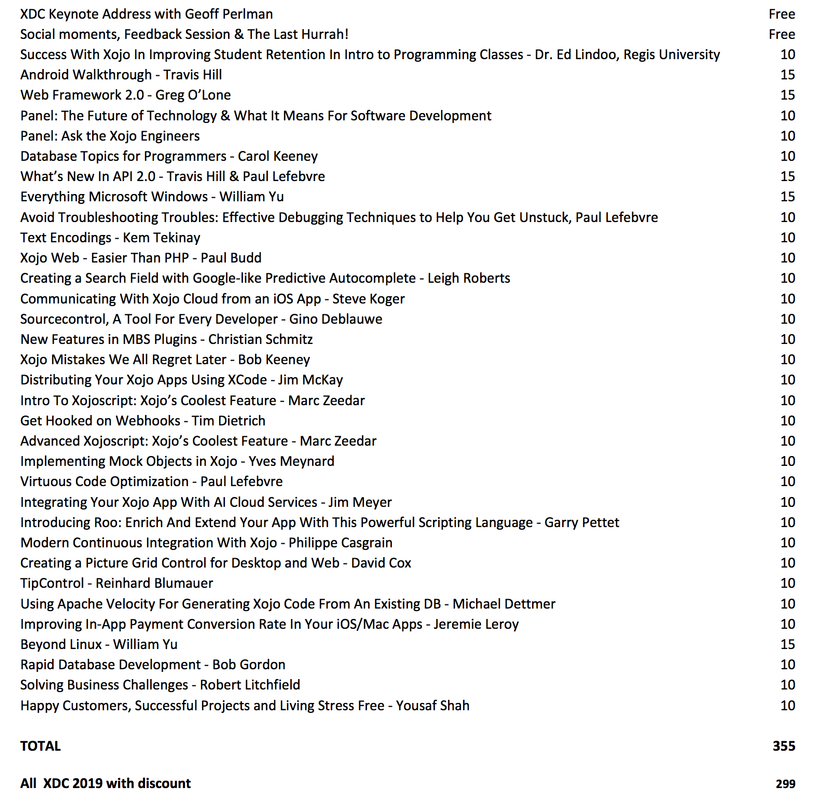 | | |
|---|---|
| XDC Keynote Address with Geoff Perlman | Free |
| Social moments, Feedback Session & The Last Hurrah! | Free |
| Success With Xojo In Improving Student Retention In Intro to Programming Classes - Dr. Ed Lindoo, Regis University | 10 |
| Android Walkthrough - Travis Hill | 15 |
| Web Framework 2.0 - Greg O'Lone | 15 |
| Panel: The Future of Technology & What It Means For Software Development | 10 |
| Panel: Ask the Xojo Engineers | 10 |
| Database Topics for Programmers - Carol Keeney | 10 |
| What's New In API 2.0 - Travis Hill & Paul Lefebvre | 15 |
| Everything Microsoft Windows - William Yu | 15 |
| Avoid Troubleshooting Troubles: Effective Debugging Techniques to Help You Get Unstuck, Paul Lefebvre | 10 |
| Text Encodings - Kem Tekinay | 10 |
| Xojo Web - Easier Than PHP - Paul Budd | 10 |
| Creating a Search Field with Google-like Predictive Autocomplete - Leigh Roberts | 10 |
| Communicating With Xojo Cloud from an iOS App - Steve Koger | 10 |
| Sourcecontrol, A Tool For Every Developer - Gino Deblauwe | 10 |
| New Features in MBS Plugins - Christian Schmitz | 10 |
| Xojo Mistakes We All Regret Later - Bob Keeney | 10 |
| Distributing Your Xojo Apps Using XCode - Jim McKay | 10 |
| Intro To Xojoscript: Xojo's Coolest Feature - Marc Zeedar | 10 |
| Get Hooked on Webhooks - Tim Dietrich | 10 |
| Advanced Xojoscript: Xojo's Coolest Feature - Marc Zeedar | 10 |
| Implementing Mock Objects in Xojo - Yves Meynard | 10 |
| Virtuous Code Optimization - Paul Lefebvre | 10 |
| Integrating Your Xojo App With AI Cloud Services - Jim Meyer | 10 |
| Introducing Roo: Enrich And Extend Your App With This Powerful Scripting Language - Garry Pettet | 10 |
| Modern Continuous Integration With Xojo - Philippe Casgrain | 10 |
| Creating a Picture Grid Control for Desktop and Web - David Cox | 10 |
| TipControl - Reinhard Blumauer | 10 |
| Using Apache Velocity For Generating Xojo Code From An Existing DB - Michael Dettmer | 10 |
| Improving In-App Payment Conversion Rate In Your iOS/Mac Apps - Jeremie Leroy | 10 |
| Beyond Linux - William Yu | 15 |
| Rapid Database Development - Bob Gordon | 10 |
| Solving Business Challenges - Robert Litchfield | 10 |
| Happy Customers, Successful Projects and Living Stress Free - Yousaf Shah | 10 |
| TOTAL | 355 |
| All XDC 2019 with discount | 299 |